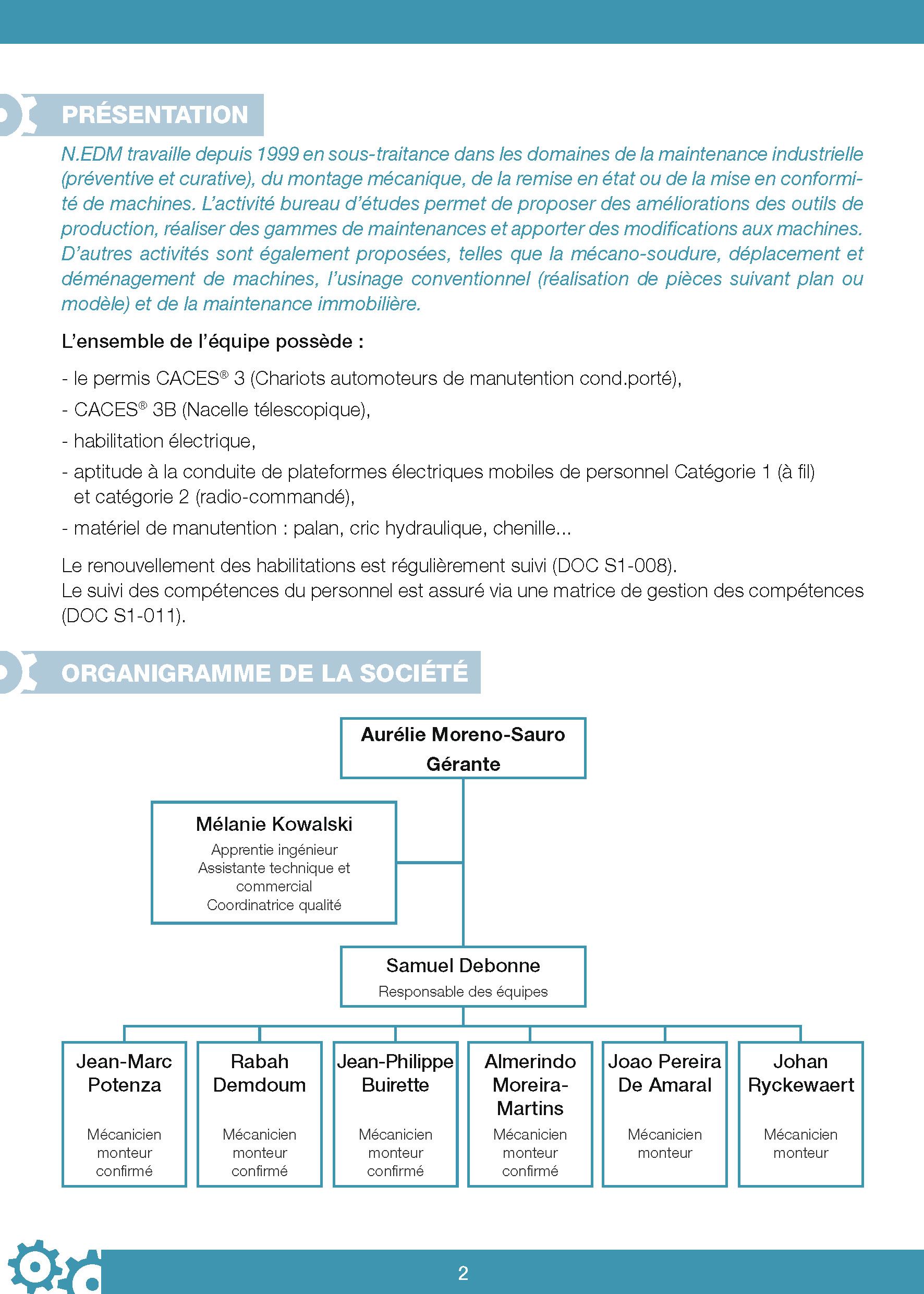 PRÉSENTATION

N.EDM travaille depuis 1999 en sous-traitance dans les domaines de la maintenance industrielle (préventive et curative), du montage mécanique, de la remise en état ou de la mise en conformité de machines. L'activité bureau d'études permet de proposer des améliorations des outils de production, réaliser des gammes de maintenances et apporter des modifications aux machines. D'autres activités sont également proposées, telles que la mécano-soudure, déplacement et déménagement de machines, l'usinage conventionnel (réalisation de pièces suivant plan ou modèle) et de la maintenance immobilière.

L'ensemble de l'équipe possède :

- le permis CACES® 3 (Chariots automoteurs de manutention cond.porté),
- CACES® 3B (Nacelle télescopique),
- habilitation électrique,
- aptitude à la conduite de plateformes électriques mobiles de personnel Catégorie 1 (à fil) et catégorie 2 (radio-commandé),
- matériel de manutention : palan, cric hydraulique, chenille...

Le renouvellement des habilitations est régulièrement suivi (DOC S1-008).
Le suivi des compétences du personnel est assuré via une matrice de gestion des compétences (DOC S1-011).

ORGANIGRAMME DE LA SOCIÉTÉ

Aurélie Moreno-Sauro
Gérante

Mélanie Kowalski
Apprentie ingénieur
Assistante technique et commercial
Coordinatrice qualité

Samuel Debonne
Responsable des équipes

Jean-Marc Potenza
Mécanicien monteur confirmé

Rabah Demdoum
Mécanicien monteur confirmé

Jean-Philippe Buirette
Mécanicien monteur confirmé

Almerindo Moreira-Martins
Mécanicien monteur confirmé

Joao Pereira De Amaral
Mécanicien monteur

Johan Ryckewaert
Mécanicien monteur

2